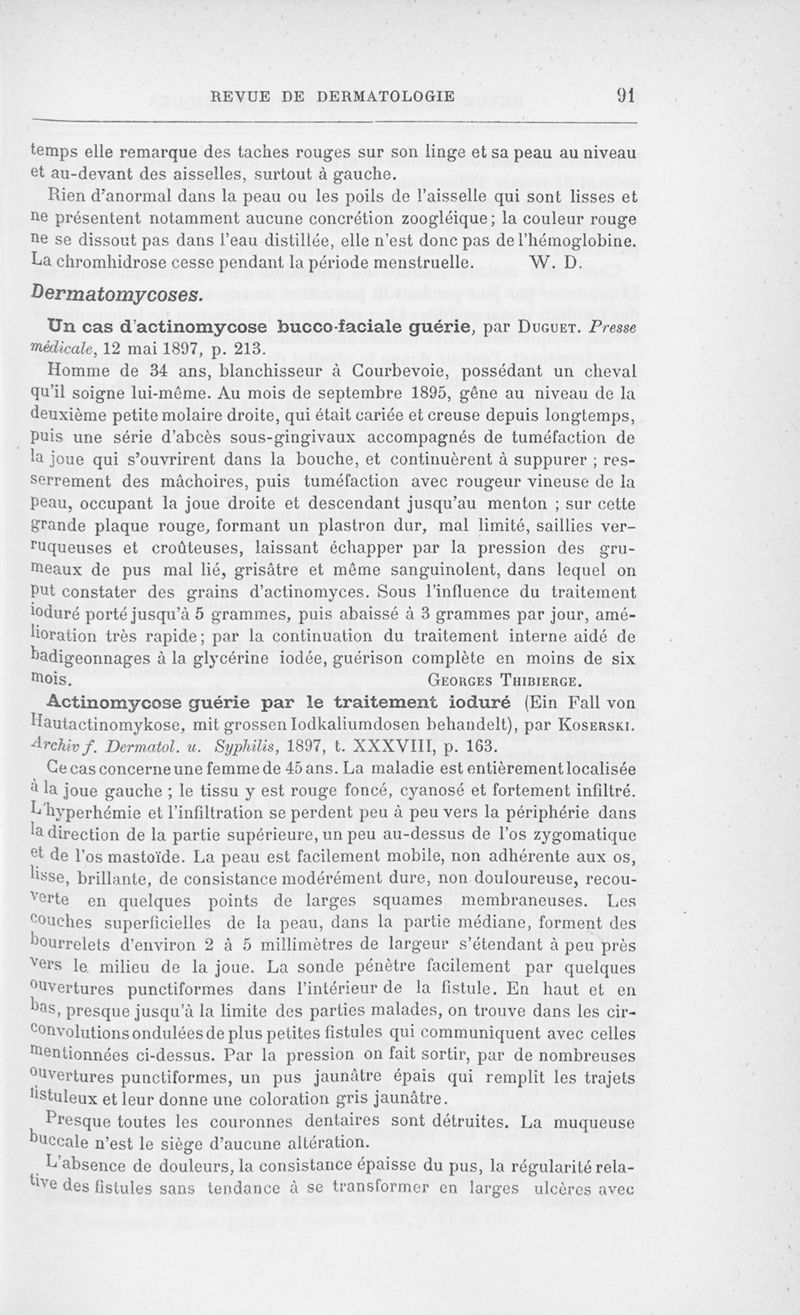 REVUE DE DERMATOLOGIE 91

temps elle remarque des taches rouges sur son linge et sa peau au niveau et au-devant des aisselles, surtout à gauche.

Rien d'anormal dans la peau ou les poils de l'aisselle qui sont lisses et ne présentent notamment aucune concrétion zoogléique; la couleur rouge ne se dissout pas dans l'eau distillée, elle n'est donc pas de l'hémoglobine. La chromhidrose cesse pendant la période menstruelle. W. D.

Dermatomycoses.

Un cas d'actinomycose bucco-faciale guérie, par Duguet. Presse médicale, 12 mai 1897, p. 213.

Homme de 34 ans, blanchisseur à Courbevoie, possédant un cheval qu'il soigne lui-même. Au mois de septembre 1895, gêne au niveau de la deuxième petite molaire droite, qui était cariée et creuse depuis longtemps, puis une série d'abcès sous-gingivaux accompagnés de tuméfaction de la joue qui s'ouvrirent dans la bouche, et continuèrent à suppurer ; resserrement des mâchoires, puis tuméfaction avec rougeur vineuse de la peau, occupant la joue droite et descendant jusqu'au menton ; sur cette grande plaque rouge, formant un plastron dur, mal limité, saillies verruqueuses et croûteuses, laissant échapper par la pression des grumeaux de pus mal lié, grisâtre et même sanguinolent, dans lequel on put constater des grains d'actinomyces. Sous l'influence du traitement ioduré porté jusqu'à 5 grammes, puis abaissé à 3 grammes par jour, amélioration très rapide; par la continuation du traitement interne aidé de badigeonnages à la glycérine iodée, guérison complète en moins de six mois. Georges Thibierge.

Actinomycose guérie par le traitement ioduré (Ein Fall von Hautactinomykose, mit grossen Iodkaliumdosen behandelt), par Koserski. Archiv f. Dermatol. u. Syphilis, 1897, t. XXXVIII, p. 163.

Ce cas concerne une femme de 45 ans. La maladie est entièrement localisée à la joue gauche ; le tissu y est rouge foncé, cyanosé et fortement infiltré. L'hyperhémie et l'infiltration se perdent peu à peu vers la périphérie dans la direction de la partie supérieure, un peu au-dessus de l'os zygomatique et de l'os mastoïde. La peau est facilement mobile, non adhérente aux os, lisse, brillante, de consistance modérément dure, non douloureuse, recouverte en quelques points de larges squames membraneuses. Les couches superficielles de la peau, dans la partie médiane, forment des bourrelets d'environ 2 à 5 millimètres de largeur s'étendant à peu près vers le milieu de la joue. La sonde pénètre facilement par quelques ouvertures punctiformes dans l'intérieur de la fistule. En haut et en bas, presque jusqu'à la limite des parties malades, on trouve dans les circonvolutions ondulées de plus petites fistules qui communiquent avec celles mentionnées ci-dessus. Par la pression on fait sortir, par de nombreuses ouvertures punctiformes, un pus jaunâtre épais qui remplit les trajets fistuleux et leur donne une coloration gris jaunâtre.

Presque toutes les couronnes dentaires sont détruites. La muqueuse buccale n'est le siège d'aucune altération.

L'absence de douleurs, la consistance épaisse du pus, la régularité relative des fistules sans tendance à se transformer en larges ulcères avec